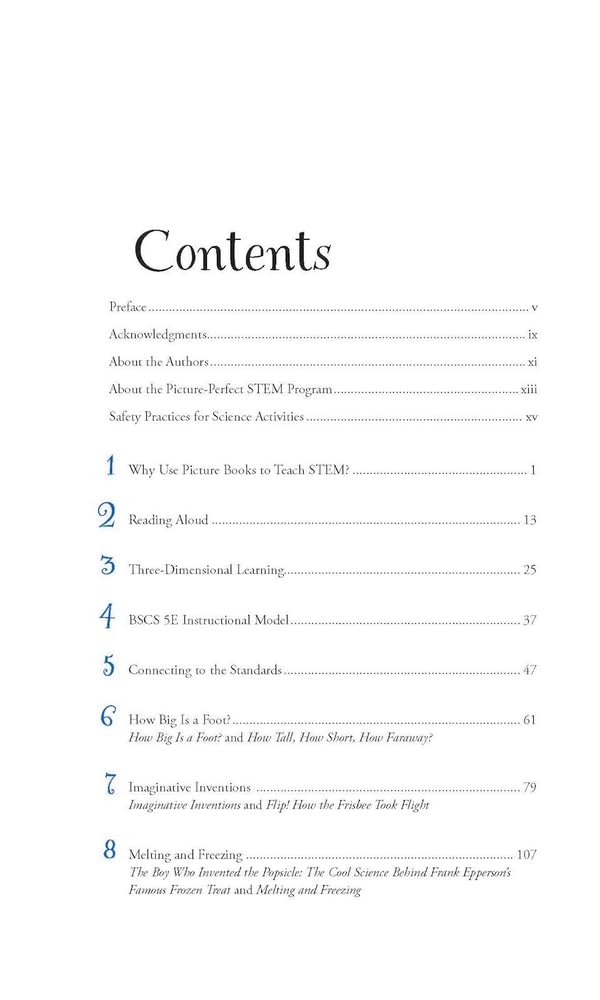 Contents

Preface v

Acknowledgments ix

About the Authors xi

About the Picture-Perfect STEM Program xiii

Safety Practices for Science Activities xv

1 Why Use Picture Books to Teach STEM? 1

2 Reading Aloud 13

3 Three-Dimensional Learning 25

4 BSCS 5E Instructional Model 37

5 Connecting to the Standards 47

6 How Big Is a Foot? 61
How Big Is a Foot? and How Tall, How Short, How Faraway?

7 Imaginative Inventions 79
Imaginative Inventions and Flip! How the Frisbee Took Flight

8 Melting and Freezing 107
The Boy Who Invented the Popsicle: The Cool Science Behind Frank Epperson's Famous Frozen Treat and Melting and Freezing